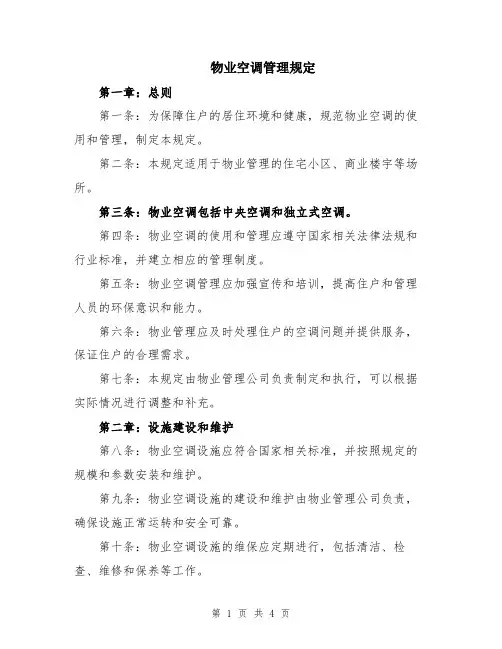 物业空调管理规定

第一章：总则

第一条：为保障住户的居住环境和健康，规范物业空调的使用和管理，制定本规定。

第二条：本规定适用于物业管理的住宅小区、商业楼宇等场所。

第三条：物业空调包括中央空调和独立式空调。

第四条：物业空调的使用和管理应遵守国家相关法律法规和行业标准，并建立相应的管理制度。

第五条：物业空调管理应加强宣传和培训，提高住户和管理人员的环保意识和能力。

第六条：物业管理应及时处理住户的空调问题并提供服务，保证住户的合理需求。

第七条：本规定由物业管理公司负责制定和执行，可以根据实际情况进行调整和补充。

第二章：设施建设和维护

第八条：物业空调设施应符合国家相关标准，并按照规定的规模和参数安装和维护。

第九条：物业空调设施的建设和维护由物业管理公司负责，确保设施正常运转和安全可靠。

第十条：物业空调设施的维保应定期进行，包括清洁、检查、维修和保养等工作。

第 1 页 共 4 页